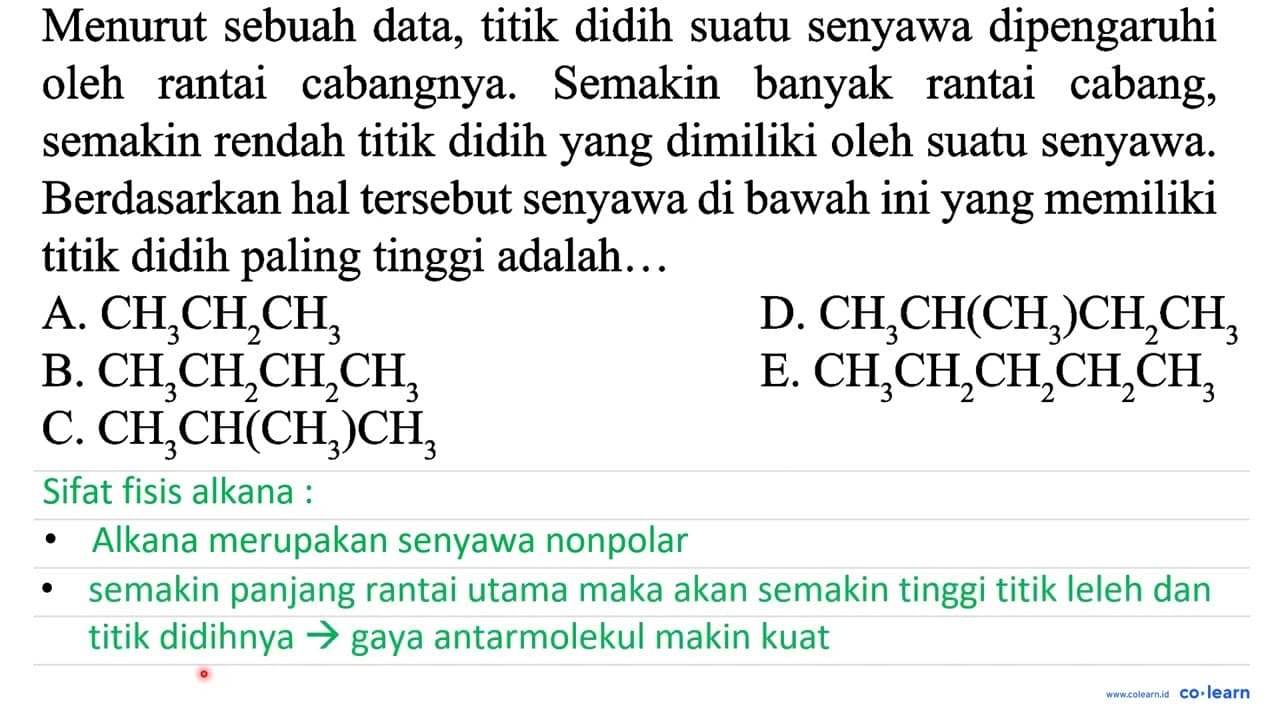 Menurut sebuah data, titik didih suatu senyawa dipengaruhi oleh rantai cabangnya. Semakin banyak rantai cabang, semakin rendah titik didih yang dimiliki oleh suatu senyawa. Berdasarkan hal tersebut senyawa di bawah ini yang memiliki titik didih paling tinggi adalah…

A. $CH_3CH_2CH_3$
B. $CH_3CH_2CH_2CH_3$
C. $CH_3CH(CH_3)CH_3$
D. $CH_3CH(CH_3)CH_2CH_3$
E. $CH_3CH_2CH_2CH_2CH_3$

Sifat fisis alkana :
• Alkana merupakan senyawa nonpolar
• semakin panjang rantai utama maka akan semakin tinggi titik leleh dan titik didihnya → gaya antarmolekul makin kuat

www.colearn.id co·learn